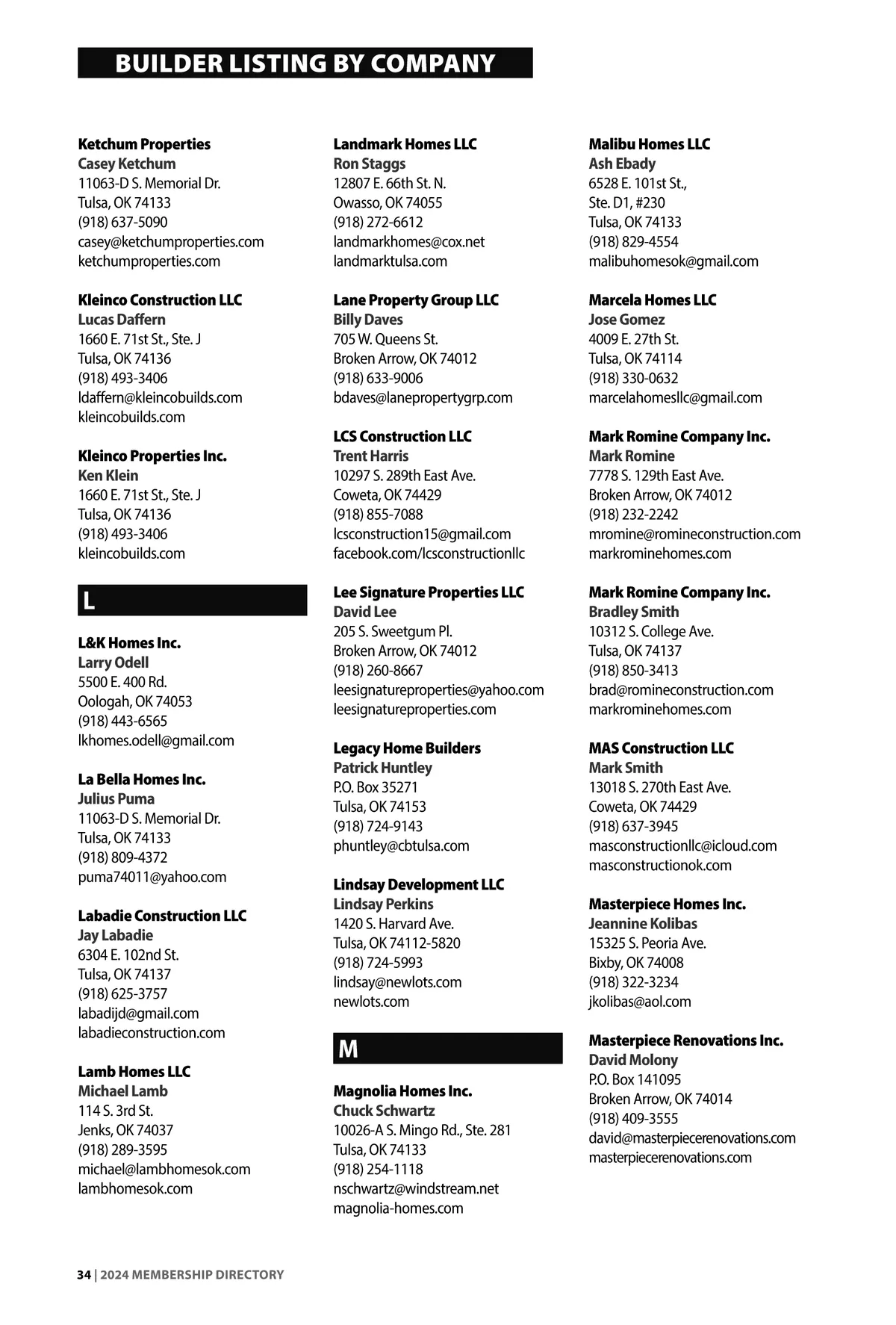 BUILDER LISTING BY COMPANY

Ketchum Properties
Casey Ketchum
11063-D S. Memorial Dr.
Tulsa, OK 74133
(918) 637-5090
casey@ketchumproperties.com
ketchumproperties.com

Kleinco Construction LLC
Lucas Daffern
1660 E. 71st St., Ste. J
Tulsa, OK 74136
(918) 493-3406
ldaffern@kleincobuilds.com
kleincobuilds.com

Kleinco Properties Inc.
Ken Klein
1660 E. 71st St., Ste. J
Tulsa, OK 74136
(918) 493-3406
kleincobuilds.com

L

L&K Homes Inc.
Larry Odell
5500 E. 400 Rd.
Oologah, OK 74053
(918) 443-6565
lkhomes.odell@gmail.com

La Bella Homes Inc.
Julius Puma
11063-D S. Memorial Dr.
Tulsa, OK 74133
(918) 809-4372
puma74011@yahoo.com

Labadie Construction LLC
Jay Labadie
6304 E. 102nd St.
Tulsa, OK 74137
(918) 625-3757
labadijd@gmail.com
labadieconstruction.com

Lamb Homes LLC
Michael Lamb
114 S. 3rd St.
Jenks, OK 74037
(918) 289-3595
michael@lambhomesok.com
lambhomesok.com

Landmark Homes LLC
Ron Staggs
12807 E. 66th St. N.
Owasso, OK 74055
(918) 272-6612
landmarkhomes@cox.net
landmarktulsa.com

Lane Property Group LLC
Billy Daves
705 W. Queens St.
Broken Arrow, OK 74012
(918) 633-9006
bdaves@lanepropertygrp.com

LCS Construction LLC
Trent Harris
10297 S. 289th East Ave.
Coweta, OK 74429
(918) 855-7088
lcsconstruction15@gmail.com
facebook.com/lcsconstructionllc

Lee Signature Properties LLC
David Lee
205 S. Sweetgum Pl.
Broken Arrow, OK 74012
(918) 260-8667
leesignatureproperties@yahoo.com
leesignatureproperties.com

Legacy Home Builders
Patrick Huntley
P.O. Box 35271
Tulsa, OK 74153
(918) 724-9143
phuntley@cbtulsa.com

Lindsay Development LLC
Lindsay Perkins
1420 S. Harvard Ave.
Tulsa, OK 74112-5820
(918) 724-5993
lindsay@newlots.com
newlots.com

M

Magnolia Homes Inc.
Chuck Schwartz
10026-A S. Mingo Rd., Ste. 281
Tulsa, OK 74133
(918) 254-1118
nschwartz@windstream.net
magnolia-homes.com

Malibu Homes LLC
Ash Ebady
6528 E. 101st St.,
Ste. D1, #230
Tulsa, OK 74133
(918) 829-4554
malibuhomesok@gmail.com

Marcela Homes LLC
Jose Gomez
4009 E. 27th St.
Tulsa, OK 74114
(918) 330-0632
marcelahomesllc@gmail.com

Mark Romine Company Inc.
Mark Romine
7778 S. 129th East Ave.
Broken Arrow, OK 74012
(918) 232-2242
mromine@romineconstruction.com
markrominehomes.com

Mark Romine Company Inc.
Bradley Smith
10312 S. College Ave.
Tulsa, OK 74137
(918) 850-3413
brad@romineconstruction.com
markrominehomes.com

MAS Construction LLC
Mark Smith
13018 S. 270th East Ave.
Coweta, OK 74429
(918) 637-3945
masconstructionllc@icloud.com
masconstructionok.com

Masterpiece Homes Inc.
Jeannine Kolibas
15325 S. Peoria Ave.
Bixby, OK 74008
(918) 322-3234
jkolibas@aol.com

Masterpiece Renovations Inc.
David Molony
P.O. Box 141095
Broken Arrow, OK 74014
(918) 409-3555
david@masterpiecerenovations.com
masterpiecerenovations.com

34 | 2024 MEMBERSHIP DIRECTORY